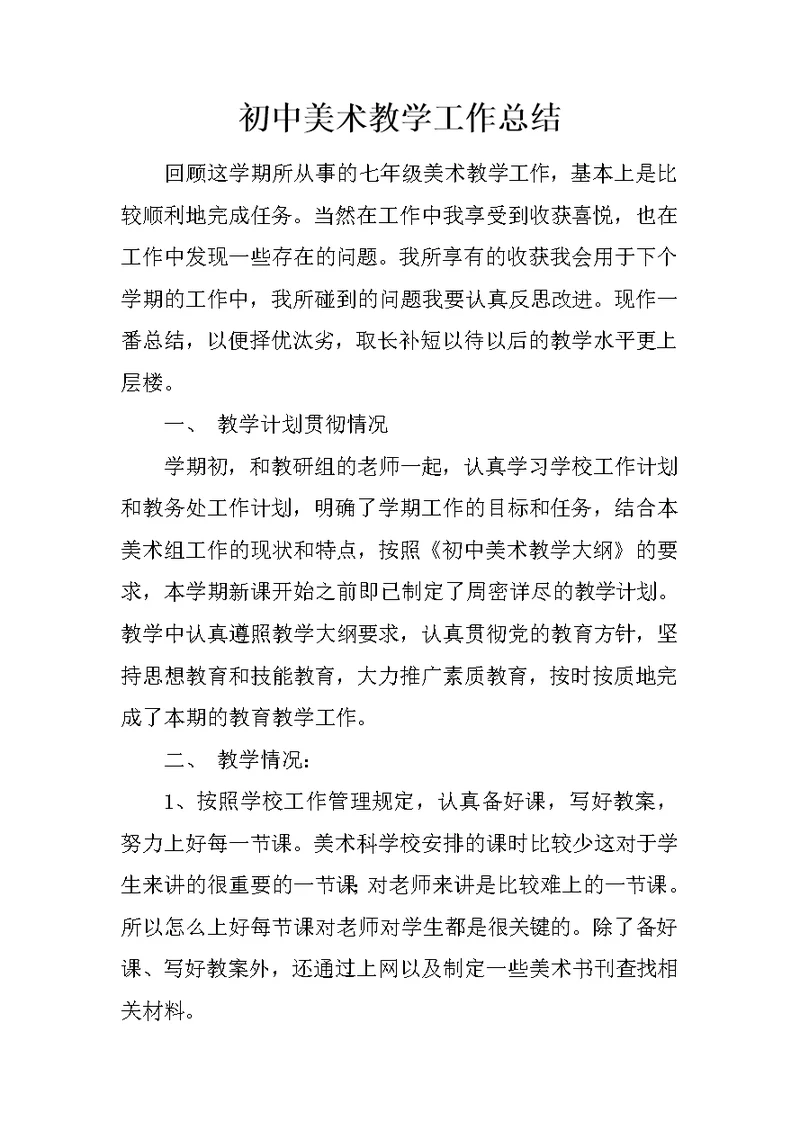 初中美术教学工作总结

回顾这学期所从事的七年级美术教学工作，基本上是比较顺利地完成任务。当然在工作中我享受到收获喜悦，也在工作中发现一些存在的问题。我所享有的收获我会用于下个学期的工作中，我所碰到的问题我要认真反思改进。现作一番总结，以便择优汰劣，取长补短以待以后的教学水平更上层楼。

一、 教学计划贯彻情况

学期初，和教研组的老师一起，认真学习学校工作计划和教务处工作计划，明确了学期工作的目标和任务，结合本美术组工作的现状和特点，按照《初中美术教学大纲》的要求，本学期新课开始之前即已制定了周密详尽的教学计划。教学中认真遵照教学大纲要求，认真贯彻党的教育方针，坚持思想教育和技能教育，大力推广素质教育，按时按质地完成了本期的教育教学工作。

二、 教学情况：

1、按照学校工作管理规定，认真备好课，写好教案，努力上好每一节课。美术科学校安排的课时比较少这对于学生来讲的很重要的一节课;对老师来讲是比较难上的一节课。所以怎么上好每节课对老师对学生都是很关键的。除了备好课、写好教案外，还通过上网以及制定一些美术书刊查找相关材料。